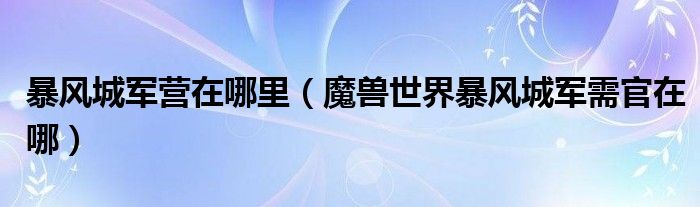 暴风城军营在哪里（魔兽世界暴风城军需官在哪）